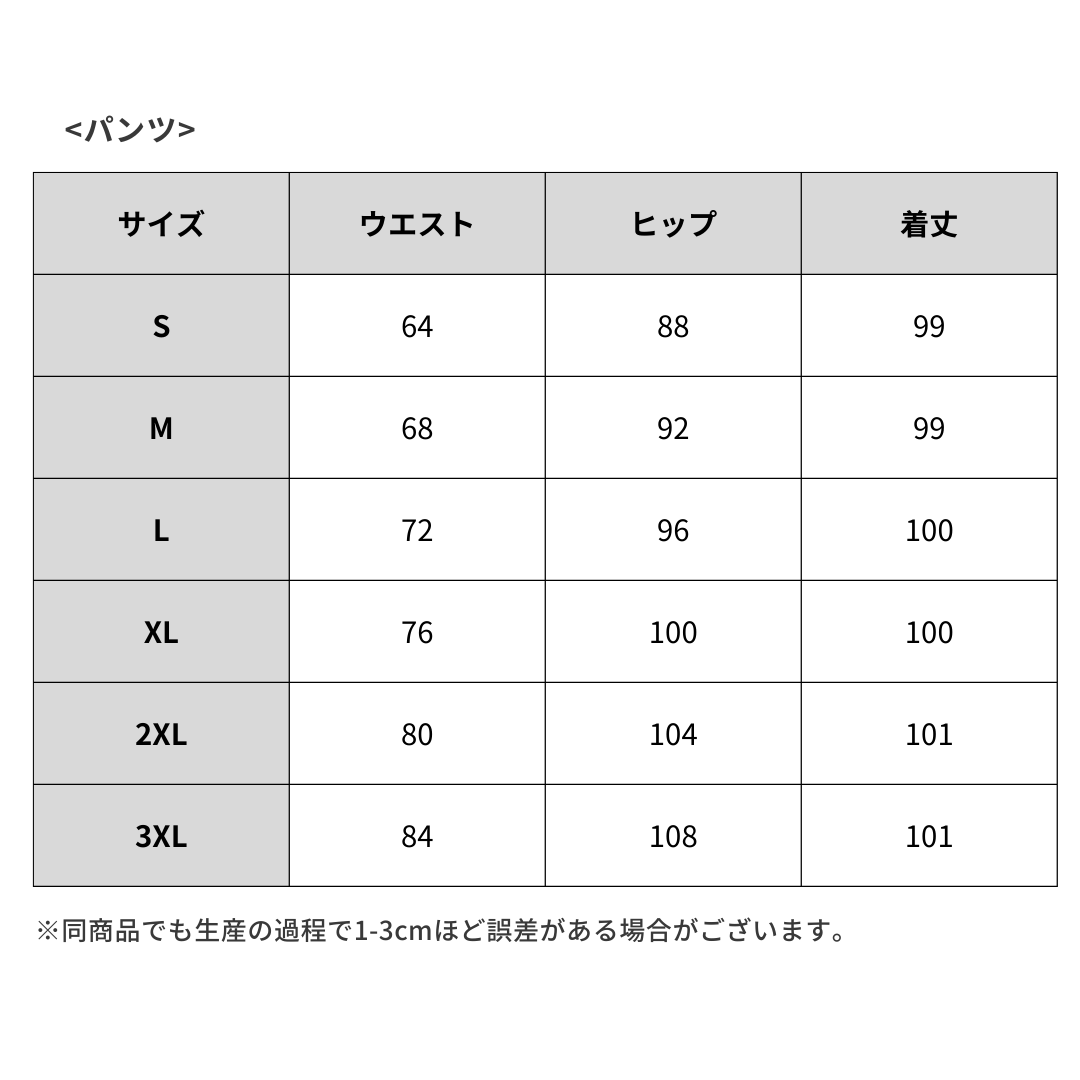 <パンツ>

| サイズ | ウエスト | ヒップ | 着丈 |
|---|---|---|---|
| S | 64 | 88 | 99 |
| M | 68 | 92 | 99 |
| L | 72 | 96 | 100 |
| XL | 76 | 100 | 100 |
| 2XL | 80 | 104 | 101 |
| 3XL | 84 | 108 | 101 |

※同商品でも生産の過程で1-3cmほど誤差がある場合がございます。